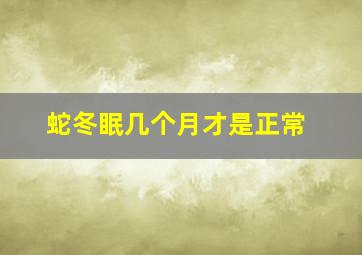 蛇冬眠几个月才是正常